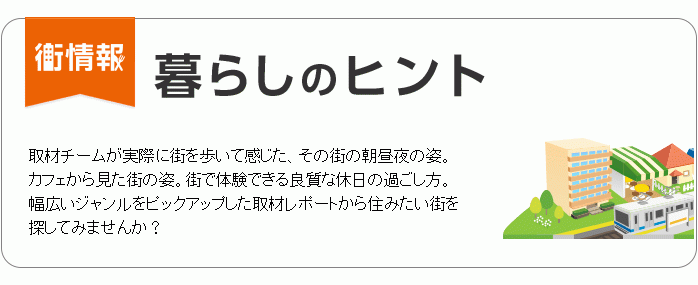 街情報

暮らしのヒント

取材チームが実際に街を歩いて感じた、その街の朝昼夜の姿。カフェから見た街の姿。街で体験できる良質な休日の過ごし方。幅広いジャンルをピックアップした取材レポートから住みたい街を探してみませんか？